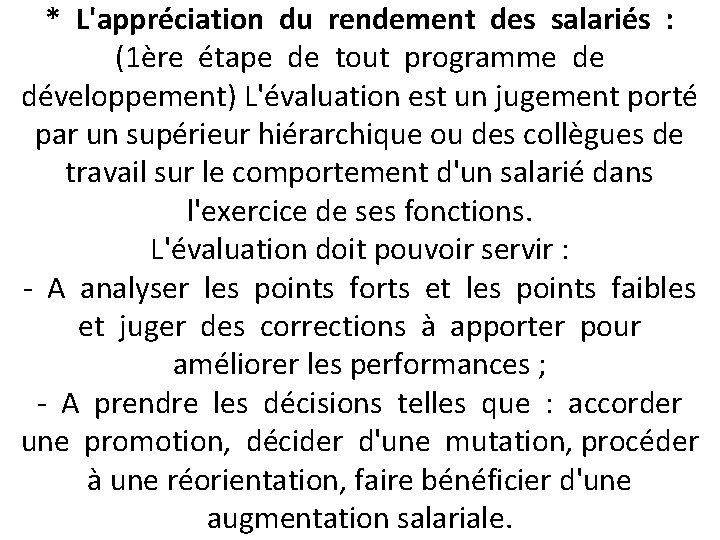 * L'appréciation du rendement des salariés : (1ère étape de tout programme de développement) L'évaluation est un jugement porté par un supérieur hiérarchique ou des collègues de travail sur le comportement d'un salarié dans l'exercice de ses fonctions.

L'évaluation doit pouvoir servir :

- A analyser les points forts et les points faibles et juger des corrections à apporter pour améliorer les performances ;

- A prendre les décisions telles que : accorder une promotion, décider d'une mutation, procéder à une réorientation, faire bénéficier d'une augmentation salariale.